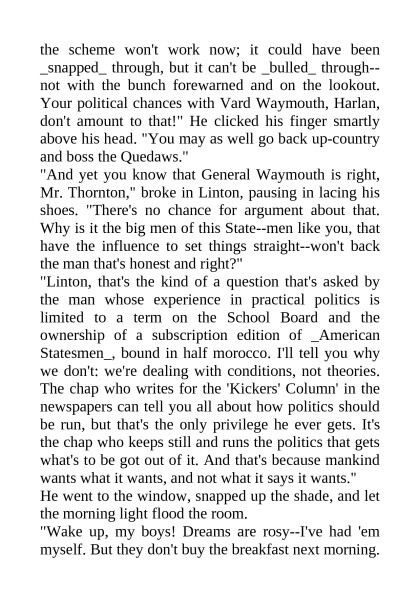 the scheme won't work now; it could have been _snapped_ through, but it can't be _bulled_ through--not with the bunch forewarned and on the lookout. Your political chances with Vard Waymouth, Harlan, don't amount to that!" He clicked his finger smartly above his head. "You may as well go back up-country and boss the Quedaws."
"And yet you know that General Waymouth is right, Mr. Thornton," broke in Linton, pausing in lacing his shoes. "There's no chance for argument about that. Why is it the big men of this State--men like you, that have the influence to set things straight--won't back the man that's honest and right?"
"Linton, that's the kind of a question that's asked by the man whose experience in practical politics is limited to a term on the School Board and the ownership of a subscription edition of _American Statesmen_, bound in half morocco. I'll tell you why we don't: we're dealing with conditions, not theories. The chap who writes for the 'Kickers' Column' in the newspapers can tell you all about how politics should be run, but that's the only privilege he ever gets. It's the chap who keeps still and runs the politics that gets what's to be got out of it. And that's because mankind wants what it wants, and not what it says it wants."
He went to the window, snapped up the shade, and let the morning light flood the room.
"Wake up, my boys! Dreams are rosy--I've had 'em myself. But they don't buy the breakfast next morning.